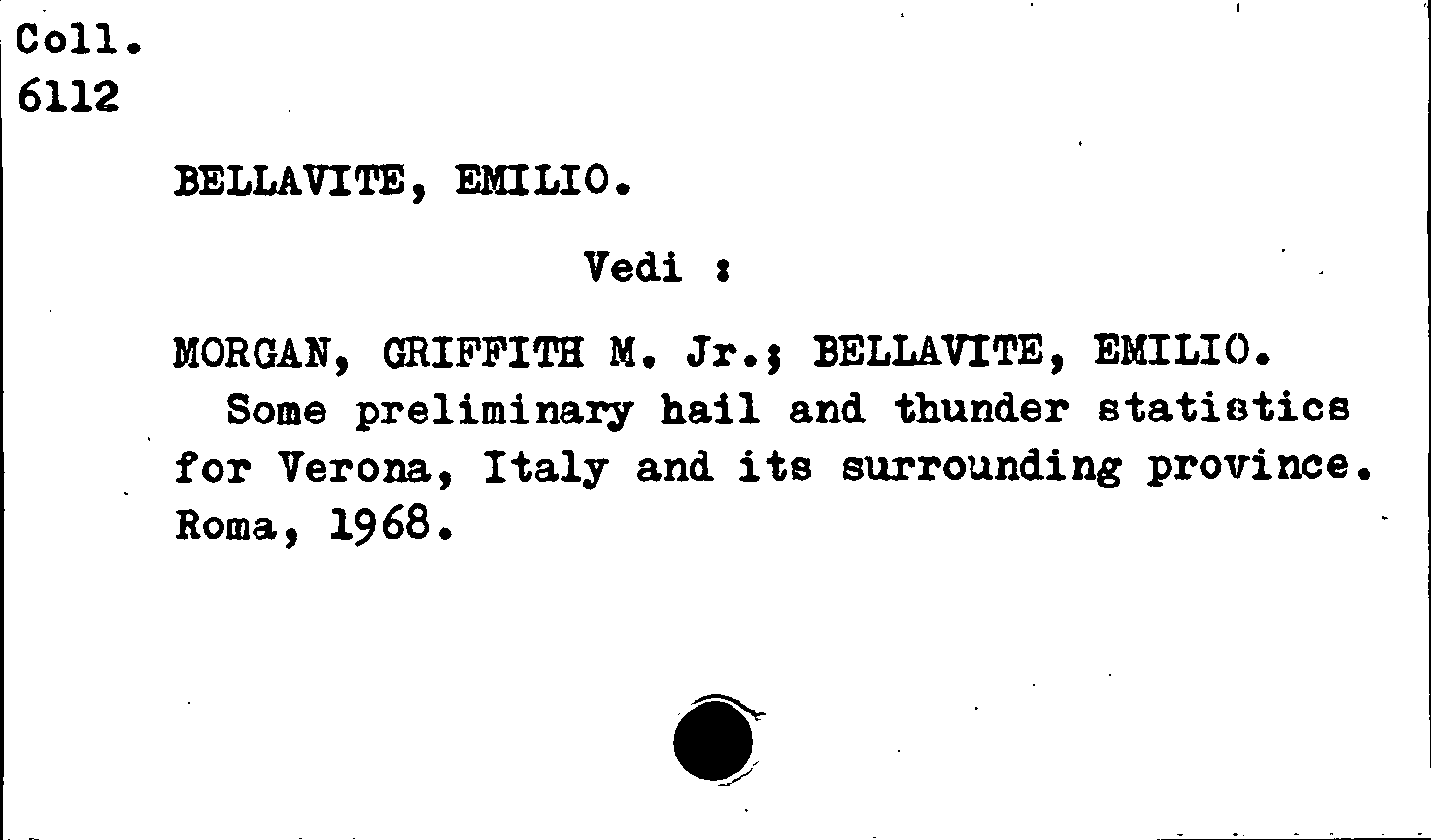 Coll.
6112

BELLAVITE, EMILIO.

Vedi :

MORGAN, GRIFFITH M. Jr.; BELLAVITE, EMILIO.
Some preliminary hail and thunder statistics for Verona, Italy and its surrounding province. Roma, 1968.